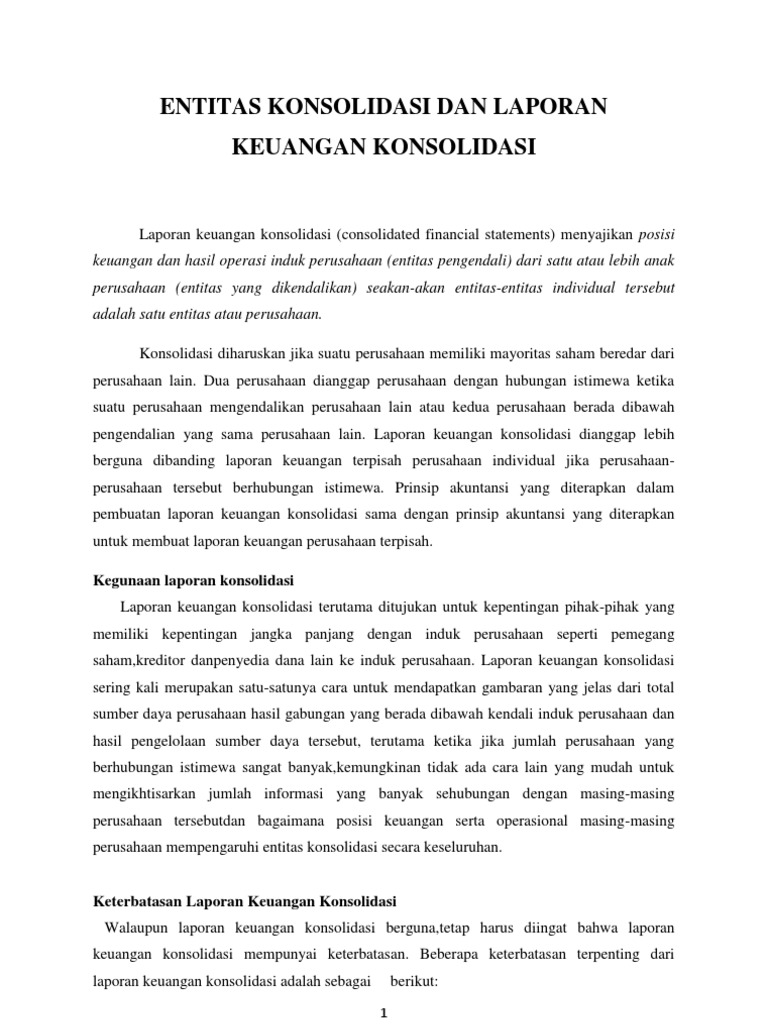 ENTITAS KONSOLIDASI DAN LAPORAN KEUANGAN KONSOLIDASI

Laporan keuangan konsolidasi (consolidated financial statements) menyajikan posisi keuangan dan hasil operasi induk perusahaan (entitas pengendali) dari satu atau lebih anak perusahaan (entitas yang dikendalikan) seakan-akan entitas-entitas individual tersebut adalah satu entitas atau perusahaan.

Konsolidasi diharuskan jika suatu perusahaan memiliki mayoritas saham beredar dari perusahaan lain. Dua perusahaan dianggap perusahaan dengan hubungan istimewa ketika suatu perusahaan mengendalikan perusahaan lain atau kedua perusahaan berada dibawah pengendalian yang sama perusahaan lain. Laporan keuangan konsolidasi dianggap lebih berguna dibanding laporan keuangan terpisah perusahaan individual jika perusahaan-perusahaan tersebut berhubungan istimewa. Prinsip akuntansi yang diterapkan dalam pembuatan laporan keuangan konsolidasi sama dengan prinsip akuntansi yang diterapkan untuk membuat laporan keuangan perusahaan terpisah.

Kegunaan laporan konsolidasi

Laporan keuangan konsolidasi terutama ditujukan untuk kepentingan pihak-pihak yang memiliki kepentingan jangka panjang dengan induk perusahaan seperti pemegang saham,kreditor danpenyedia dana lain ke induk perusahaan. Laporan keuangan konsolidasi sering kali merupakan satu-satunya cara untuk mendapatkan gambaran yang jelas dari total sumber daya perusahaan hasil gabungan yang berada dibawah kendali induk perusahaan dan hasil pengelolaan sumber daya tersebut, terutama ketika jika jumlah perusahaan yang berhubungan istimewa sangat banyak,kemungkinan tidak ada cara lain yang mudah untuk mengikhtisarkan jumlah informasi yang banyak sehubungan dengan masing-masing perusahaan tersebutdan bagaimana posisi keuangan serta operasional masing-masing perusahaan mempengaruhi entitas konsolidasi secara keseluruhan.

Keterbatasan Laporan Keuangan Konsolidasi

Walaupun laporan keuangan konsolidasi berguna,tetap harus diingat bahwa laporan keuangan konsolidasi mempunyai keterbatasan. Beberapa keterbatasan terpenting dari laporan keuangan konsolidasi adalah sebagai berikut:

1